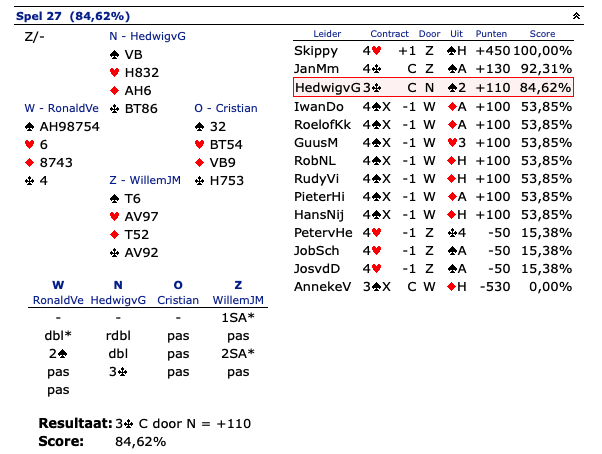 Spel 27 (84,62%)

Z/-

N - HedwigvG
♠ VB
♥ H832
♦ AH6
♣ BT86

W - RonaldVe
♠ AH98754
♥ 6
♦ 8743
♣ 4

O - Cristian
♠ 32
♥ BT54
♦ VB9
♣ H753

Z - WillemJM
♠ T6
♥ AV97
♦ T52
♣ AV92

| W RonaldVe | N HedwigvG | O Cristian | Z WillemJM |
|---|---|---|---|
| - | - | - | 1SA* |
| dbl* | rdbl | pas | pas |
| 2♠ | dbl | pas | 2SA* |
| pas | 3♣ | pas | pas |
| pas | | | |

Resultaat: 3♣ C door N = +110
Score: 84,62%

| Leider | Contract | | Door | Uit | Punten | Score |
|---|---|---|---|---|---|---|
| Skippy | 4♥ | +1 | Z | ♠H | +450 | 100,00% |
| JanMm | 4♣ | C | Z | ♠A | +130 | 92,31% |
| HedwigvG | 3♣ | C | N | ♠2 | +110 | 84,62% |
| IwanDo | 4♠X | -1 | W | ♦A | +100 | 53,85% |
| RoelofKk | 4♠X | -1 | W | ♦A | +100 | 53,85% |
| GuusM | 4♠X | -1 | W | ♥3 | +100 | 53,85% |
| RobNL | 4♠X | -1 | W | ♦H | +100 | 53,85% |
| RudyVi | 4♠X | -1 | W | ♦H | +100 | 53,85% |
| PieterHi | 4♠X | -1 | W | ♦A | +100 | 53,85% |
| HansNij | 4♠X | -1 | W | ♦H | +100 | 53,85% |
| PetervHe | 4♥ | -1 | Z | ♣4 | -50 | 15,38% |
| JobSch | 4♥ | -1 | Z | ♠A | -50 | 15,38% |
| JosvdD | 4♥ | -1 | Z | ♠A | -50 | 15,38% |
| AnnekeV | 3♠X | C | W | ♦H | -530 | 0,00% |